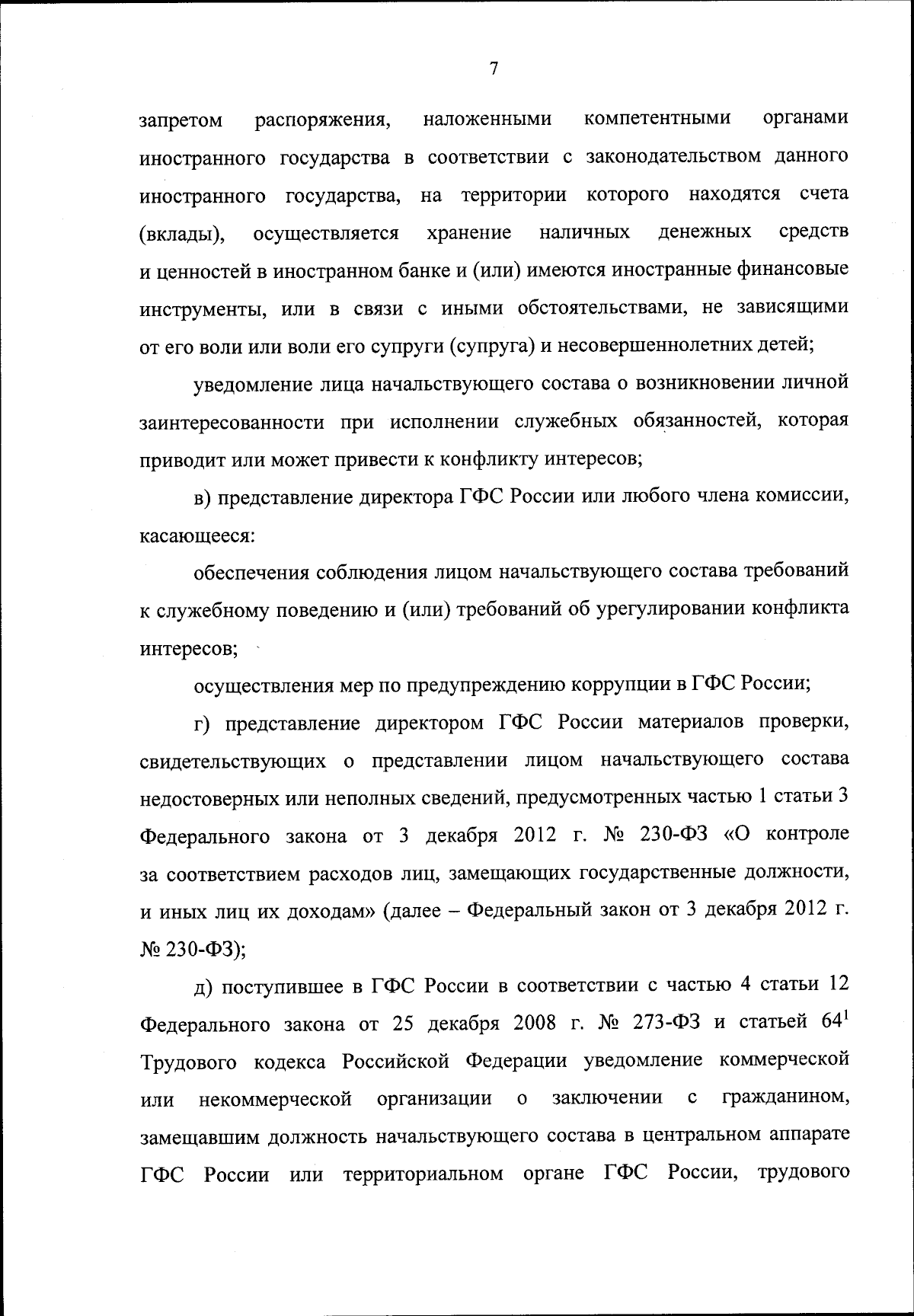 7

запретом распоряжения, наложенными компетентными органами иностранного государства в соответствии с законодательством данного иностранного государства, на территории которого находятся счета (вклады), осуществляется хранение наличных денежных средств и ценностей в иностранном банке и (или) имеются иностранные финансовые инструменты, или в связи с иными обстоятельствами, не зависящими от его воли или воли его супруги (супруга) и несовершеннолетних детей;

уведомление лица начальствующего состава о возникновении личной заинтересованности при исполнении служебных обязанностей, которая приводит или может привести к конфликту интересов;

в) представление директора ГФС России или любого члена комиссии, касающееся:

обеспечения соблюдения лицом начальствующего состава требований к служебному поведению и (или) требований об урегулировании конфликта интересов;

осуществления мер по предупреждению коррупции в ГФС России;

г) представление директором ГФС России материалов проверки, свидетельствующих о представлении лицом начальствующего состава недостоверных или неполных сведений, предусмотренных частью 1 статьи 3 Федерального закона от 3 декабря 2012 г. № 230-ФЗ «О контроле за соответствием расходов лиц, замещающих государственные должности, и иных лиц их доходам» (далее – Федеральный закон от 3 декабря 2012 г. № 230-ФЗ);

д) поступившее в ГФС России в соответствии с частью 4 статьи 12 Федерального закона от 25 декабря 2008 г. № 273-ФЗ и статьей $64^1$ Трудового кодекса Российской Федерации уведомление коммерческой или некоммерческой организации о заключении с гражданином, замещавшим должность начальствующего состава в центральном аппарате ГФС России или территориальном органе ГФС России, трудового